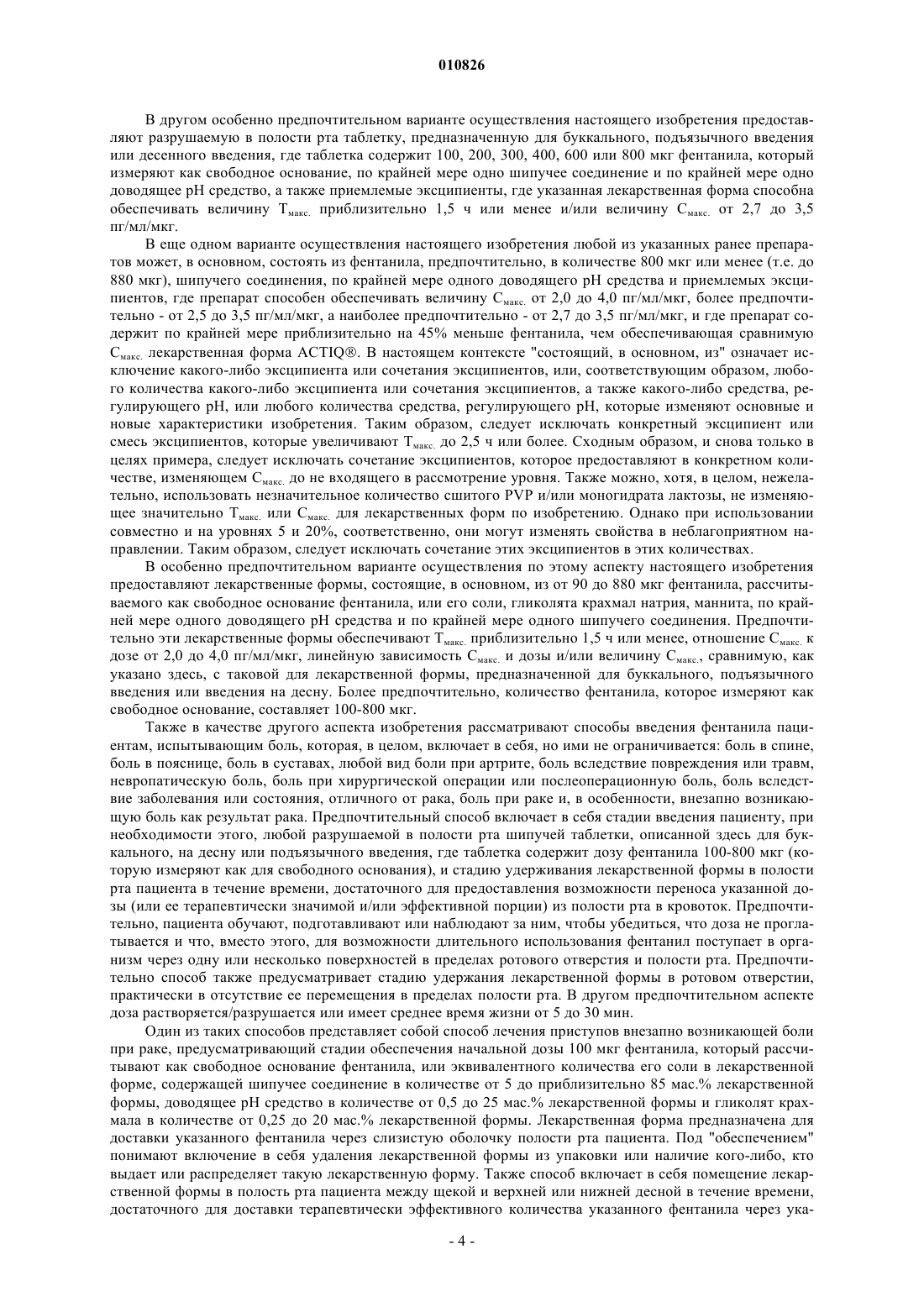 010826

В другом особенно предпочтительном варианте осуществления настоящего изобретения предоставляют разрушаемую в полости рта таблетку, предназначенную для буккального, подъязычного введения или десенного введения, где таблетка содержит 100, 200, 300, 400, 600 или 800 мкг фентанила, который измеряют как свободное основание, по крайней мере одно шипучее соединение и по крайней мере одно доводящее pH средство, а также приемлемые эксципиенты, где указанная лекарственная форма способна обеспечивать величину $T_{макс.}$ приблизительно 1,5 ч или менее и/или величину $C_{макс.}$ от 2,7 до 3,5 пг/мл/мкг.

В еще одном варианте осуществления настоящего изобретения любой из указанных ранее препаратов может, в основном, состоять из фентанила, предпочтительно, в количестве 800 мкг или менее (т.е. до 880 мкг), шипучего соединения, по крайней мере одного доводящего pH средства и приемлемых эксципиентов, где препарат способен обеспечивать величину $C_{макс.}$ от 2,0 до 4,0 пг/мл/мкг, более предпочтительно - от 2,5 до 3,5 пг/мл/мкг, а наиболее предпочтительно - от 2,7 до 3,5 пг/мл/мкг, и где препарат содержит по крайней мере приблизительно на 45% меньше фентанила, чем обеспечивающая сравнимую $C_{макс.}$ лекарственная форма ACTIQ®. В настоящем контексте "состоящий, в основном, из" означает исключение какого-либо эксципиента или сочетания эксципиентов, или, соответствующим образом, любого количества какого-либо эксципиента или сочетания эксципиентов, а также какого-либо средства, регулирующего pH, или любого количества средства, регулирующего pH, которые изменяют основные и новые характеристики изобретения. Таким образом, следует исключать конкретный эксципиент или смесь эксципиентов, которые увеличивают $T_{макс.}$ до 2,5 ч или более. Сходным образом, и снова только в целях примера, следует исключать сочетание эксципиентов, которое предоставляют в конкретном количестве, изменяющем $C_{макс.}$ до не входящего в рассмотрение уровня. Также можно, хотя, в целом, нежелательно, использовать незначительное количество сшитого PVP и/или моногидрата лактозы, не изменяющее значительно $T_{макс.}$ или $C_{макс.}$ для лекарственных форм по изобретению. Однако при использовании совместно и на уровнях 5 и 20%, соответственно, они могут изменять свойства в неблагоприятном направлении. Таким образом, следует исключать сочетание этих эксципиентов в этих количествах.

В особенно предпочтительном варианте осуществления по этому аспекту настоящего изобретения предоставляют лекарственные формы, состоящие, в основном, из от 90 до 880 мкг фентанила, рассчитываемого как свободное основание фентанила, или его соли, гликолята крахмал натрия, маннита, по крайней мере одного доводящего pH средства и по крайней мере одного шипучего соединения. Предпочтительно эти лекарственные формы обеспечивают $T_{макс.}$ приблизительно 1,5 ч или менее, отношение $C_{макс.}$ к дозе от 2,0 до 4,0 пг/мл/мкг, линейную зависимость $C_{макс.}$ и дозы и/или величину $C_{макс.}$, сравнимую, как указано здесь, с таковой для лекарственной формы, предназначенной для буккального, подъязычного введения или введения на десну. Более предпочтительно, количество фентанила, которое измеряют как свободное основание, составляет 100-800 мкг.

Также в качестве другого аспекта изобретения рассматривают способы введения фентанила пациентам, испытывающим боль, которая, в целом, включает в себя, но ими не ограничивается: боль в спине, боль в пояснице, боль в суставах, любой вид боли при артрите, боль вследствие повреждения или травм, невропатическую боль, боль при хирургической операции или послеоперационную боль, боль вследствие заболевания или состояния, отличного от рака, боль при раке и, в особенности, внезапно возникающую боль как результат рака. Предпочтительный способ включает в себя стадии введения пациенту, при необходимости этого, любой разрушаемой в полости рта шипучей таблетки, описанной здесь для буккального, на десну или подъязычного введения, где таблетка содержит дозу фентанила 100-800 мкг (которую измеряют как для свободного основания), и стадию удерживания лекарственной формы в полости рта пациента в течение времени, достаточного для предоставления возможности переноса указанной дозы (или ее терапевтически значимой и/или эффективной порции) из полости рта в кровоток. Предпочтительно, пациента обучают, подготавливают или наблюдают за ним, чтобы убедиться, что доза не проглатывается и что, вместо этого, для возможности длительного использования фентанил поступает в организм через одну или несколько поверхностей в пределах ротового отверстия и полости рта. Предпочтительно способ также предусматривает стадию удержания лекарственной формы в ротовом отверстии, практически в отсутствие ее перемещения в пределах полости рта. В другом предпочтительном аспекте доза растворяется/разрушается или имеет среднее время жизни от 5 до 30 мин.

Один из таких способов представляет собой способ лечения приступов внезапно возникающей боли при раке, предусматривающий стадии обеспечения начальной дозы 100 мкг фентанила, который рассчитывают как свободное основание фентанила, или эквивалентного количества его соли в лекарственной форме, содержащей шипучее соединение в количестве от 5 до приблизительно 85 мас.% лекарственной формы, доводящее pH средство в количестве от 0,5 до 25 мас.% лекарственной формы и гликолят крахмала в количестве от 0,25 до 20 мас.% лекарственной формы. Лекарственная форма предназначена для доставки указанного фентанила через слизистую оболочку полости рта пациента. Под "обеспечением" понимают включение в себя удаления лекарственной формы из упаковки или наличие кого-либо, кто выдает или распределяет такую лекарственную форму. Также способ включает в себя помещение лекарственной формы в полость рта пациента между щекой и верхней или нижней десной в течение времени, достаточного для доставки терапевтически эффективного количества указанного фентанила через ука-

- 4 -